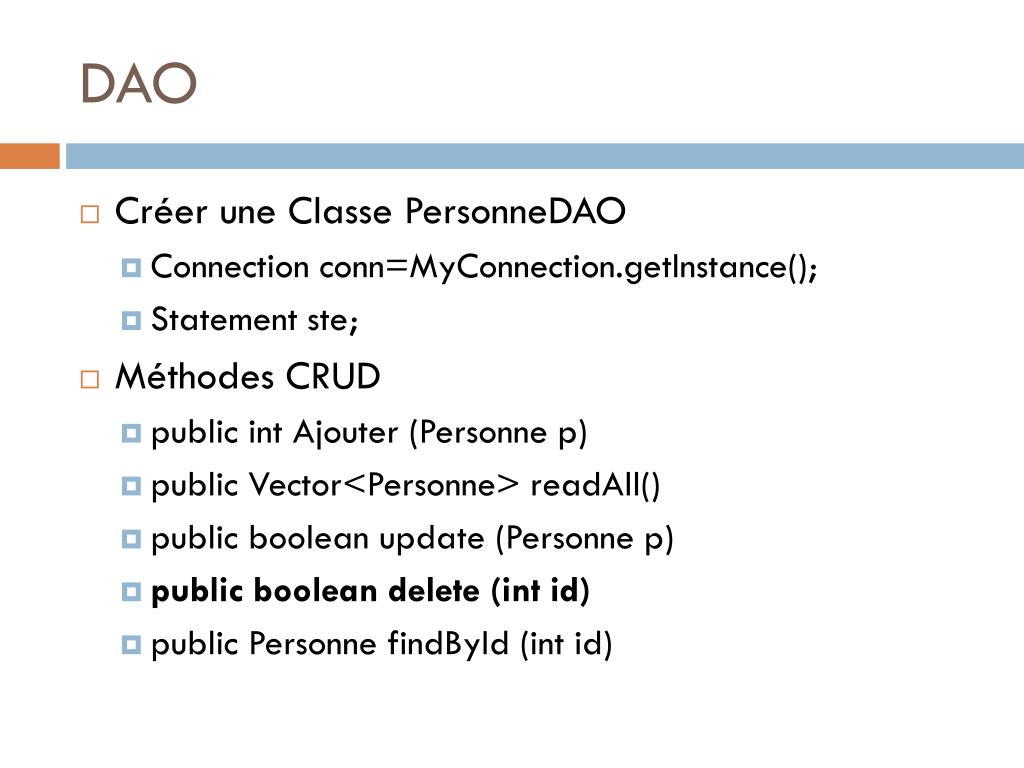 DAO

Créer une Classe PersonneDAO

Connection conn=MyConnection.getInstance();

Statement ste;

Méthodes CRUD

public int Ajouter (Personne p)

public Vector<Personne> readAll()

public boolean update (Personne p)

public boolean delete (int id)

public Personne findById (int id)